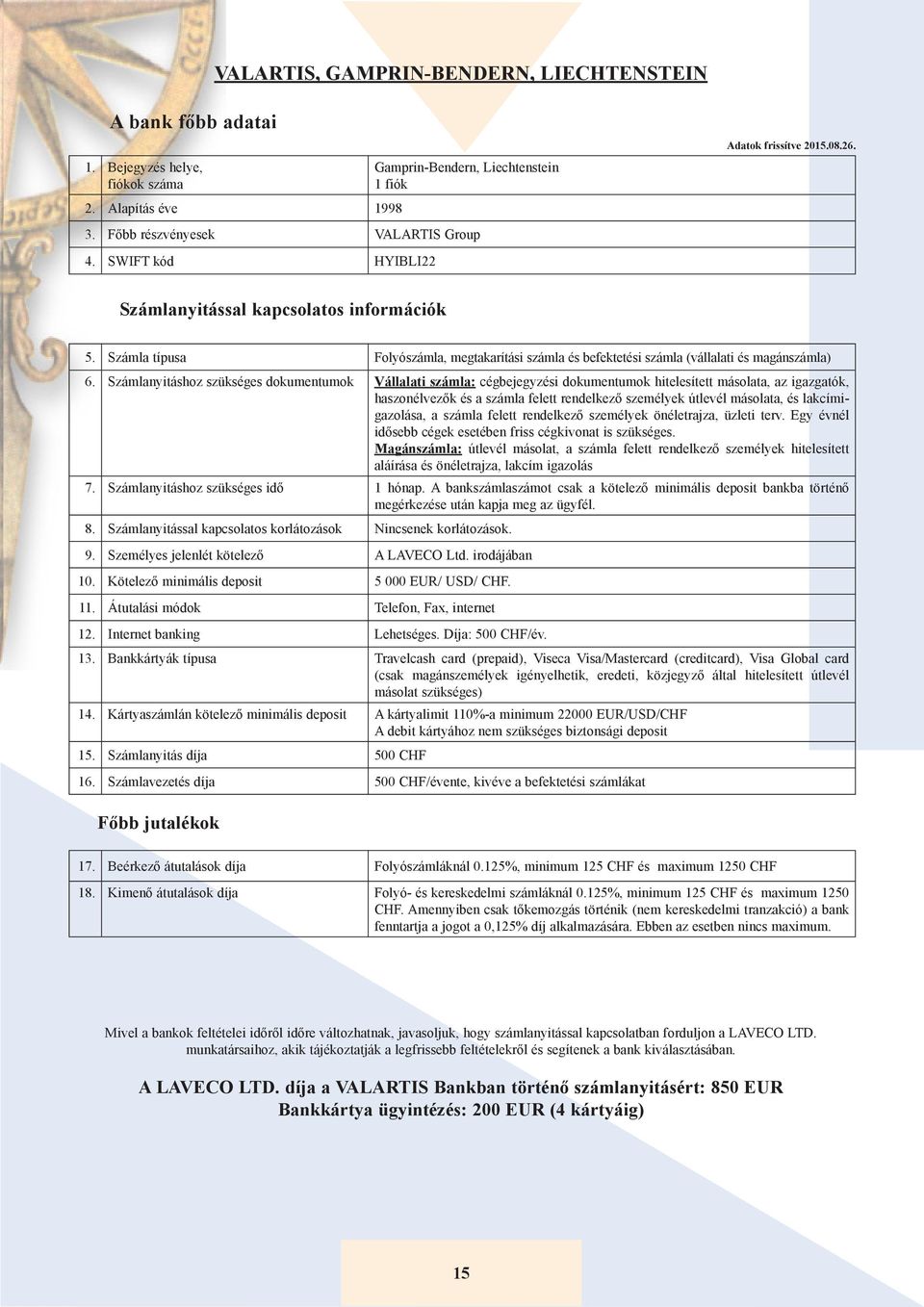 VALARTIS, GAMPRIN-BENDERN, LIECHTENSTEIN

A bank főbb adatai

Adatok frissítve 2015.08.26.

| | | |
|---|---|---|
| 1. | Bejegyzés helye, fiókok száma | Gamprin-Bendern, Liechtenstein 1 fiók |
| 2. | Alapítás éve | 1998 |
| 3. | Főbb részvényesek | VALARTIS Group |
| 4. | SWIFT kód | HYIBLI22 |

Számlanyitással kapcsolatos információk

| | | |
|---|---|---|
| 5. | Számla típusa | Folyószámla, megtakarítási számla és befektetési számla (vállalati és magánszámla) |
| 6. | Számlanyitáshoz szükséges dokumentumok | Vállalati számla: cégbejegyzési dokumentumok hitelesített másolata, az igazgatók, haszonélvezők és a számla felett rendelkező személyek útlevél másolata, és lakcímigazolása, a számla felett rendelkező személyek önéletrajza, üzleti terv. Egy évnél idősebb cégek esetében friss cégkivonat is szükséges. Magánszámla: útlevél másolat, a számla felett rendelkező személyek hitelesített aláírása és önéletrajza, lakcím igazolás |
| 7. | Számlanyitáshoz szükséges idő | 1 hónap. A bankszámlaszámot csak a kötelező minimális deposit bankba történő megérkezése után kapja meg az ügyfél. |
| 8. | Számlanyitással kapcsolatos korlátozások | Nincsenek korlátozások. |
| 9. | Személyes jelenlét kötelező | A LAVECO Ltd. irodájában |
| 10. | Kötelező minimális deposit | 5 000 EUR/ USD/ CHF. |
| 11. | Átutalási módok | Telefon, Fax, internet |
| 12. | Internet banking | Lehetséges. Díja: 500 CHF/év. |
| 13. | Bankkártyák típusa | Travelcash card (prepaid), Viseca Visa/Mastercard (creditcard), Visa Global card (csak magánszemélyek igényelhetik, eredeti, közjegyző által hitelesített útlevél másolat szükséges) |
| 14. | Kártyaszámlán kötelező minimális deposit | A kártyalimit 110%-a minimum 22000 EUR/USD/CHF A debit kártyához nem szükséges biztonsági deposit |
| 15. | Számlanyitás díja | 500 CHF |
| 16. | Számlavezetés díja | 500 CHF/évente, kivéve a befektetési számlákat |

Főbb jutalékok

| | | |
|---|---|---|
| 17. | Beérkező átutalások díja | Folyószámláknál 0.125%, minimum 125 CHF és maximum 1250 CHF |
| 18. | Kimenő átutalások díja | Folyó- és kereskedelmi számláknál 0.125%, minimum 125 CHF és maximum 1250 CHF. Amennyiben csak tőkemozgás történik (nem kereskedelmi tranzakció) a bank fenntartja a jogot a 0,125% díj alkalmazására. Ebben az esetben nincs maximum. |

Mivel a bankok feltételei időről időre változhatnak, javasoljuk, hogy számlanyitással kapcsolatban forduljon a LAVECO LTD. munkatársaihoz, akik tájékoztatják a legfrissebb feltételekről és segítenek a bank kiválasztásában.

A LAVECO LTD. díja a VALARTIS Bankban történő számlanyitásért: 850 EUR
Bankkártya ügyintézés: 200 EUR (4 kártyáig)

15